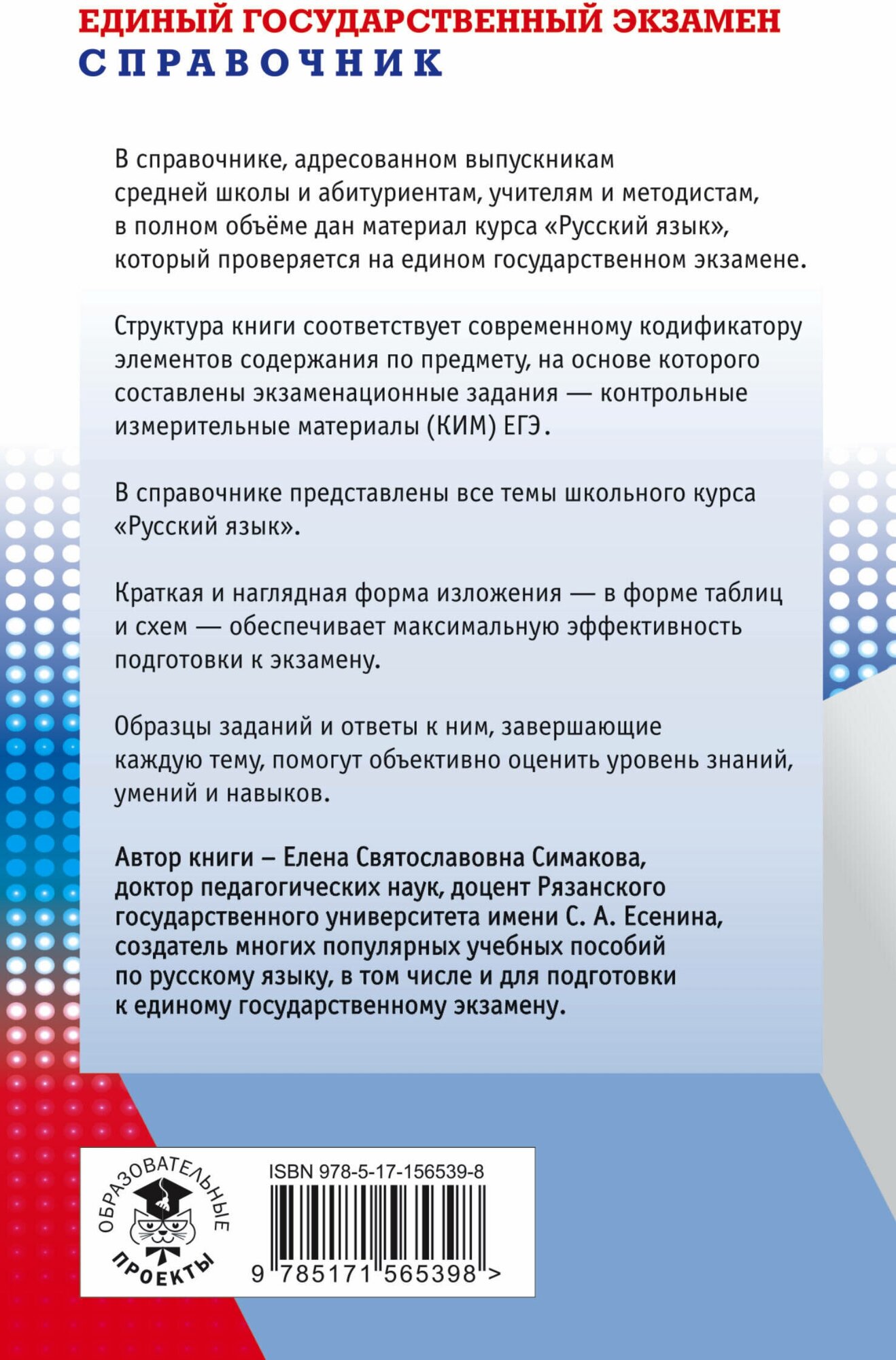 ЕДИНЫЙ ГОСУДАРСТВЕННЫЙ ЭКЗАМЕН
СПРАВОЧНИК

В справочнике, адресованном выпускникам средней школы и абитуриентам, учителям и методистам, в полном объёме дан материал курса «Русский язык», который проверяется на едином государственном экзамене.

Структура книги соответствует современному кодификатору элементов содержания по предмету, на основе которого составлены экзаменационные задания — контрольные измерительные материалы (КИМ) ЕГЭ.

В справочнике представлены все темы школьного курса «Русский язык».

Краткая и наглядная форма изложения — в форме таблиц и схем — обеспечивает максимальную эффективность подготовки к экзамену.

Образцы заданий и ответы к ним, завершающие каждую тему, помогут объективно оценить уровень знаний, умений и навыков.

Автор книги – Елена Святославовна Симакова, доктор педагогических наук, доцент Рязанского государственного университета имени С. А. Есенина, создатель многих популярных учебных пособий по русскому языку, в том числе и для подготовки к единому государственному экзамену.

ОБРАЗОВАТЕЛЬНЫЕ ПРОЕКТЫ

ISBN 978-5-17-156539-8

9 785171 565398 >